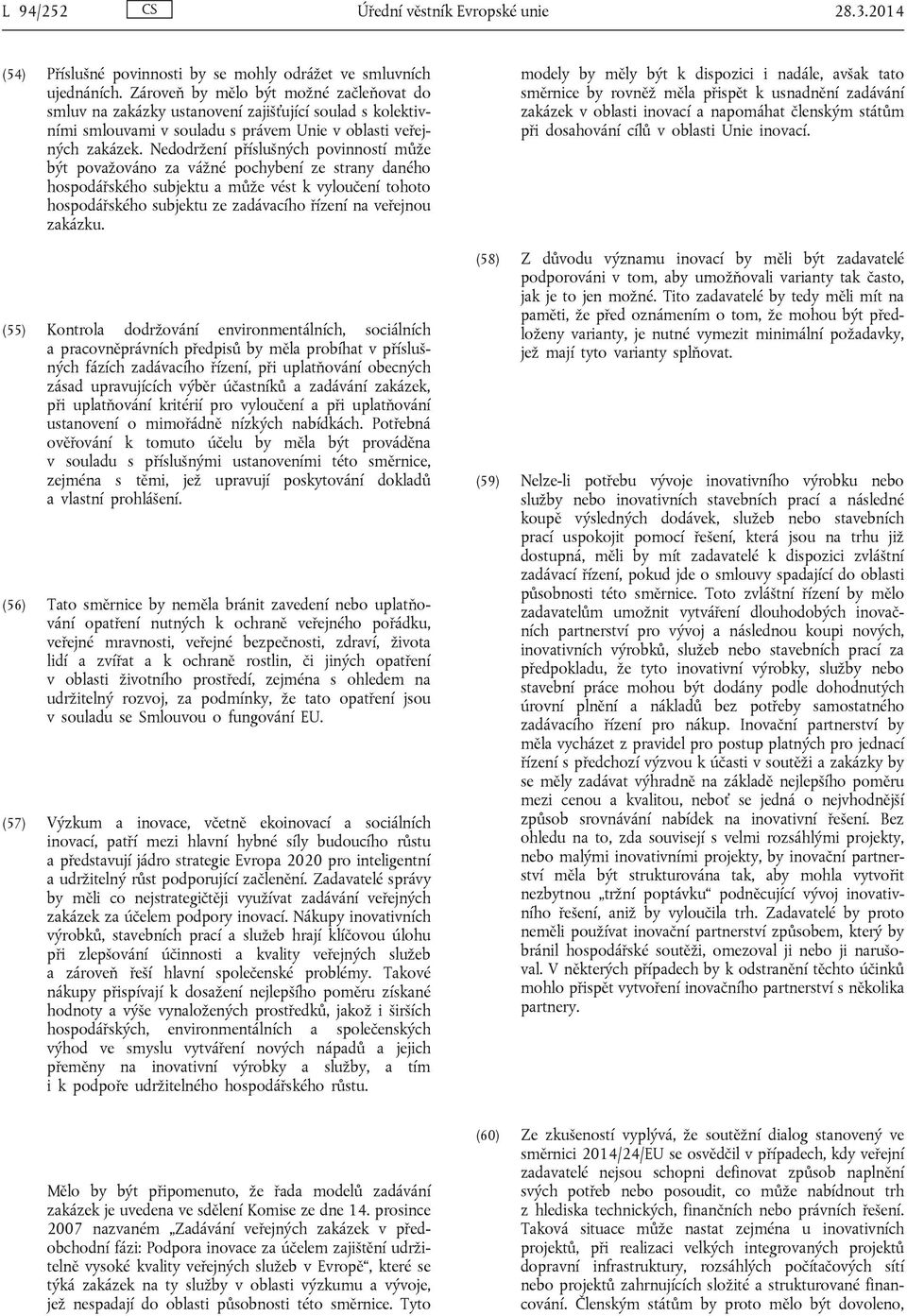 L 94/252 CS Úřední věstník Evropské unie 28.3.2014

(54) Příslušné povinnosti by se mohly odrážet ve smluvních ujednáních. Zároveň by mělo být možné začleňovat do smluv na zakázky ustanovení zajišťující soulad s kolektivními smlouvami v souladu s právem Unie v oblasti veřejných zakázek. Nedodržení příslušných povinností může být považováno za vážné pochybení ze strany daného hospodářského subjektu a může vést k vyloučení tohoto hospodářského subjektu ze zadávacího řízení na veřejnou zakázku.

(55) Kontrola dodržování environmentálních, sociálních a pracovněprávních předpisů by měla probíhat v příslušných fázích zadávacího řízení, při uplatňování obecných zásad upravujících výběr účastníků a zadávání zakázek, při uplatňování kritérií pro vyloučení a při uplatňování ustanovení o mimořádně nízkých nabídkách. Potřebná ověřování k tomuto účelu by měla být prováděna v souladu s příslušnými ustanoveními této směrnice, zejména s těmi, jež upravují poskytování dokladů a vlastní prohlášení.

(56) Tato směrnice by neměla bránit zavedení nebo uplatňování opatření nutných k ochraně veřejného pořádku, veřejné mravnosti, veřejné bezpečnosti, zdraví, života lidí a zvířat a k ochraně rostlin, či jiných opatření v oblasti životního prostředí, zejména s ohledem na udržitelný rozvoj, za podmínky, že tato opatření jsou v souladu se Smlouvou o fungování EU.

(57) Výzkum a inovace, včetně ekoinovací a sociálních inovací, patří mezi hlavní hybné síly budoucího růstu a představují jádro strategie Evropa 2020 pro inteligentní a udržitelný růst podporující začlenění. Zadavatelé správy by měli co nejstrategičtěji využívat zadávání veřejných zakázek za účelem podpory inovací. Nákupy inovativních výrobků, stavebních prací a služeb hrají klíčovou úlohu při zlepšování účinnosti a kvality veřejných služeb a zároveň řeší hlavní společenské problémy. Takové nákupy přispívají k dosažení nejlepšího poměru získané hodnoty a výše vynaložených prostředků, jakož i širších hospodářských, environmentálních a společenských výhod ve smyslu vytváření nových nápadů a jejich přeměny na inovativní výrobky a služby, a tím i k podpoře udržitelného hospodářského růstu.

Mělo by být připomenuto, že řada modelů zadávání zakázek je uvedena ve sdělení Komise ze dne 14. prosince 2007 nazvaném „Zadávání veřejných zakázek v předobchodní fázi: Podpora inovace za účelem zajištění udržitelně vysoké kvality veřejných služeb v Evropě“, které se týká zakázek na ty služby v oblasti výzkumu a vývoje, jež nespadají do oblasti působnosti této směrnice. Tyto modely by měly být k dispozici i nadále, avšak tato směrnice by rovněž měla přispět k usnadnění zadávání zakázek v oblasti inovací a napomáhat členským státům při dosahování cílů v oblasti Unie inovací.

(58) Z důvodu významu inovací by měli být zadavatelé podporováni v tom, aby umožňovali varianty tak často, jak je to jen možné. Tito zadavatelé by tedy měli mít na paměti, že před oznámením o tom, že mohou být předloženy varianty, je nutné vymezit minimální požadavky, jež mají tyto varianty splňovat.

(59) Nelze-li potřebu vývoje inovativního výrobku nebo služby nebo inovativních stavebních prací a následné koupě výsledných dodávek, služeb nebo stavebních prací uspokojit pomocí řešení, která jsou na trhu již dostupná, měli by mít zadavatelé k dispozici zvláštní zadávací řízení, pokud jde o smlouvy spadající do oblasti působnosti této směrnice. Toto zvláštní řízení by mělo zadavatelům umožnit vytváření dlouhodobých inovačních partnerství pro vývoj a následnou koupi nových, inovativních výrobků, služeb nebo stavebních prací za předpokladu, že tyto inovativní výrobky, služby nebo stavební práce mohou být dodány podle dohodnutých úrovní plnění a nákladů bez potřeby samostatného zadávacího řízení pro nákup. Inovační partnerství by měla vycházet z pravidel pro postup platných pro jednací řízení s předchozí výzvou k účasti v soutěži a zakázky by se měly zadávat výhradně na základě nejlepšího poměru mezi cenou a kvalitou, neboť se jedná o nejvhodnější způsob srovnávání nabídek na inovativní řešení. Bez ohledu na to, zda souvisejí s velmi rozsáhlými projekty, nebo malými inovativními projekty, by inovační partnerství měla být strukturována tak, aby mohla vytvořit nezbytnou „tržní poptávku“ podněcující vývoj inovativního řešení, aniž by vyloučila trh. Zadavatelé by proto neměli používat inovační partnerství způsobem, který by bránil hospodářské soutěži, omezoval ji nebo ji narušoval. V některých případech by k odstranění těchto účinků mohlo přispět vytvoření inovačního partnerství s několika partnery.

(60) Ze zkušeností vyplývá, že soutěžní dialog stanovený ve směrnici 2014/24/EU se osvědčil v případech, kdy veřejní zadavatelé nejsou schopni definovat způsob naplnění svých potřeb nebo posoudit, co může nabídnout trh z hlediska technických, finančních nebo právních řešení. Taková situace může nastat zejména u inovativních projektů, při realizaci velkých integrovaných projektů dopravní infrastruktury, rozsáhlých počítačových sítí nebo projektů zahrnujících složité a strukturované financování. Členským státům by proto mělo být dovoleno,